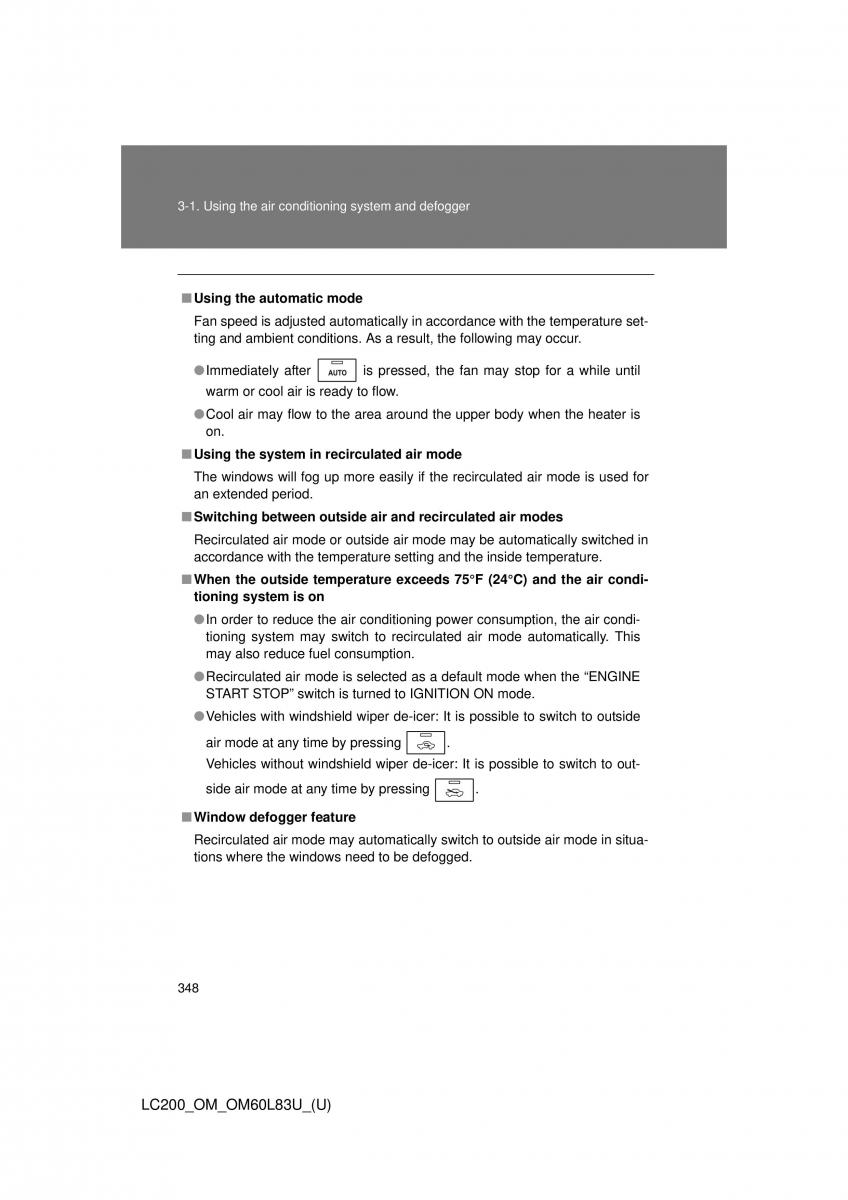 3-1. Using the air conditioning system and defogger

■ Using the automatic mode

Fan speed is adjusted automatically in accordance with the temperature setting and ambient conditions. As a result, the following may occur.

● Immediately after AUTO is pressed, the fan may stop for a while until warm or cool air is ready to flow.

● Cool air may flow to the area around the upper body when the heater is on.

■ Using the system in recirculated air mode

The windows will fog up more easily if the recirculated air mode is used for an extended period.

■ Switching between outside air and recirculated air modes

Recirculated air mode or outside air mode may be automatically switched in accordance with the temperature setting and the inside temperature.

■ When the outside temperature exceeds 75°F (24°C) and the air conditioning system is on

● In order to reduce the air conditioning power consumption, the air conditioning system may switch to recirculated air mode automatically. This may also reduce fuel consumption.

● Recirculated air mode is selected as a default mode when the "ENGINE START STOP" switch is turned to IGNITION ON mode.

● Vehicles with windshield wiper de-icer: It is possible to switch to outside air mode at any time by pressing .
Vehicles without windshield wiper de-icer: It is possible to switch to outside air mode at any time by pressing .

■ Window defogger feature

Recirculated air mode may automatically switch to outside air mode in situations where the windows need to be defogged.

348

LC200_OM_OM60L83U_(U)